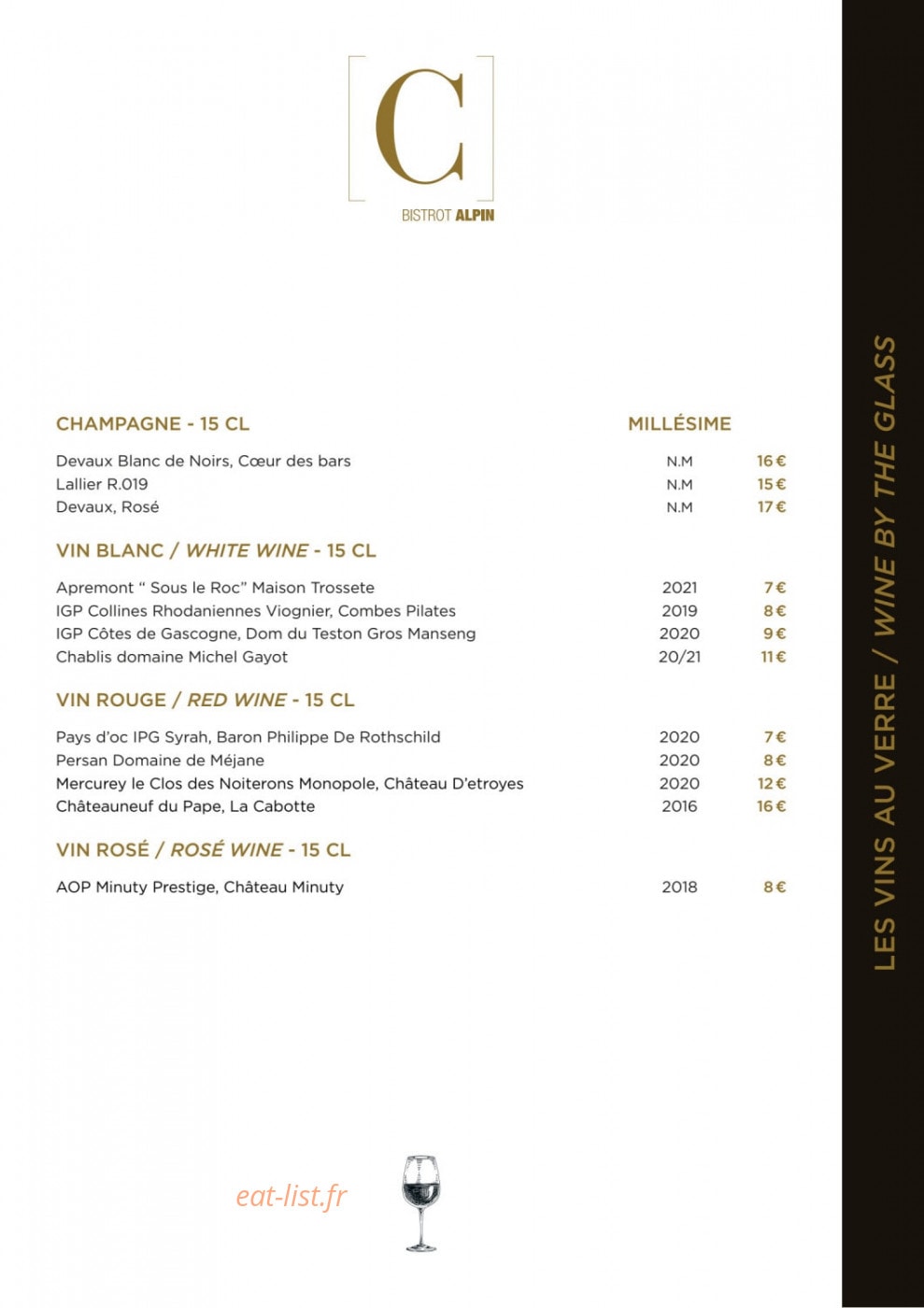 C
BISTROT ALPIN

CHAMPAGNE - 15 CL
MILLÉSIME

Devaux Blanc de Noirs, Cœur des bars N.M 16€
Lallier R.019 N.M 15€
Devaux, Rosé N.M 17€

VIN BLANC / WHITE WINE - 15 CL

Apremont " Sous le Roc" Maison Trossete 2021 7€
IGP Collines Rhodaniennes Viognier, Combes Pilates 2019 8€
IGP Côtes de Gascogne, Dom du Teston Gros Manseng 2020 9€
Chablis domaine Michel Gayot 20/21 11€

VIN ROUGE / RED WINE - 15 CL

Pays d'oc IPG Syrah, Baron Philippe De Rothschild 2020 7€
Persan Domaine de Méjane 2020 8€
Mercurey le Clos des Noiterons Monopole, Château D'etroyes 2020 12€
Châteauneuf du Pape, La Cabotte 2016 16€

VIN ROSÉ / ROSÉ WINE - 15 CL

AOP Minuty Prestige, Château Minuty 2018 8€

LES VINS AU VERRE / WINE BY THE GLASS

eat-list.fr